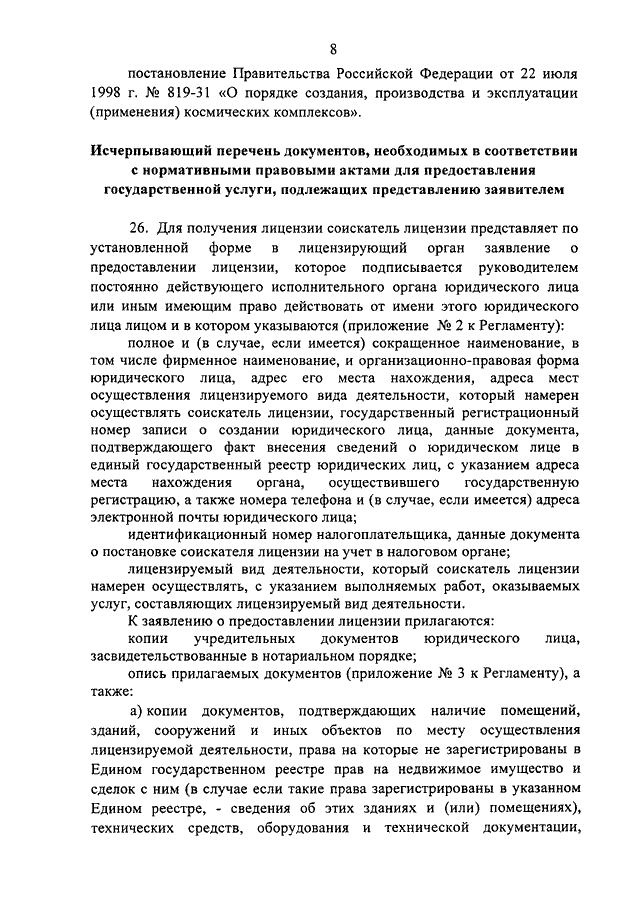 8

постановление Правительства Российской Федерации от 22 июля 1998 г. № 819-31 «О порядке создания, производства и эксплуатации (применения) космических комплексов».

Исчерпывающий перечень документов, необходимых в соответствии с нормативными правовыми актами для предоставления государственной услуги, подлежащих представлению заявителем

26. Для получения лицензии соискатель лицензии представляет по установленной форме в лицензирующий орган заявление о предоставлении лицензии, которое подписывается руководителем постоянно действующего исполнительного органа юридического лица или иным имеющим право действовать от имени этого юридического лица лицом и в котором указываются (приложение № 2 к Регламенту):

полное и (в случае, если имеется) сокращенное наименование, в том числе фирменное наименование, и организационно-правовая форма юридического лица, адрес его места нахождения, адреса мест осуществления лицензируемого вида деятельности, который намерен осуществлять соискатель лицензии, государственный регистрационный номер записи о создании юридического лица, данные документа, подтверждающего факт внесения сведений о юридическом лице в единый государственный реестр юридических лиц, с указанием адреса места нахождения органа, осуществившего государственную регистрацию, а также номера телефона и (в случае, если имеется) адреса электронной почты юридического лица;

идентификационный номер налогоплательщика, данные документа о постановке соискателя лицензии на учет в налоговом органе;

лицензируемый вид деятельности, который соискатель лицензии намерен осуществлять, с указанием выполняемых работ, оказываемых услуг, составляющих лицензируемый вид деятельности.

К заявлению о предоставлении лицензии прилагаются:

копии учредительных документов юридического лица, засвидетельствованные в нотариальном порядке;

опись прилагаемых документов (приложение № 3 к Регламенту), а также:

а) копии документов, подтверждающих наличие помещений, зданий, сооружений и иных объектов по месту осуществления лицензируемой деятельности, права на которые не зарегистрированы в Едином государственном реестре прав на недвижимое имущество и сделок с ним (в случае если такие права зарегистрированы в указанном Едином реестре, - сведения об этих зданиях и (или) помещениях), технических средств, оборудования и технической документации,